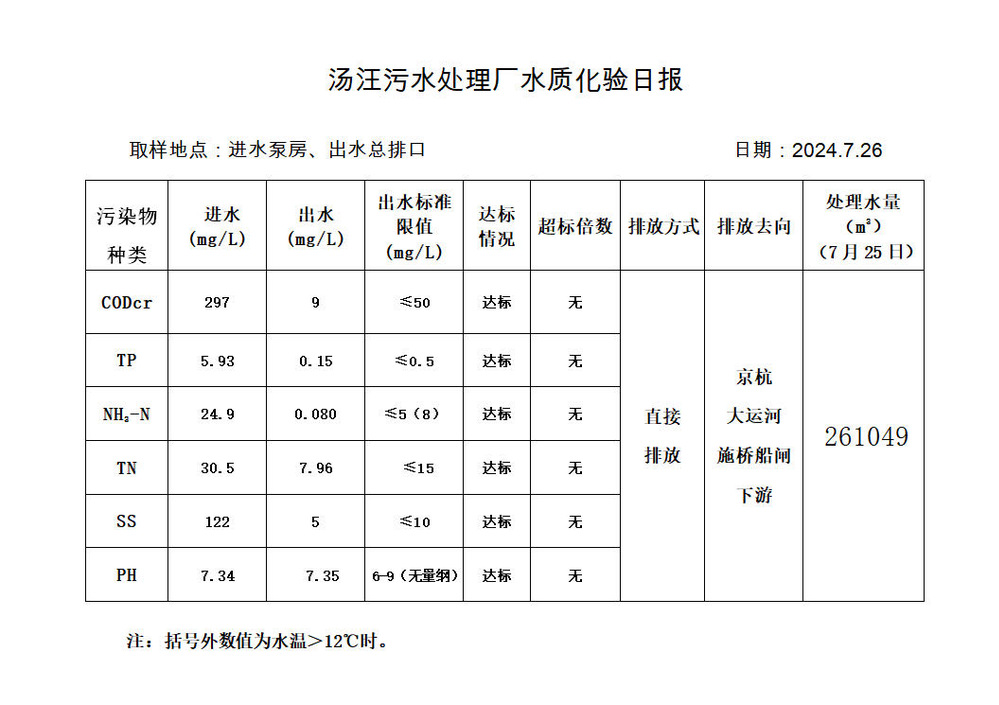 汤汪污水处理厂水质化验日报

取样地点：进水泵房、出水总排口

日期：2024.7.26

| 污染物种类 | 进水 (mg/L) | 出水 (mg/L) | 出水标准限值 (mg/L) | 达标情况 | 超标倍数 | 排放方式 | 排放去向 | 处理水量 (m³) (7月25日) |
|---|---|---|---|---|---|---|---|---|
| CODcr | 297 | 9 | ≤50 | 达标 | 无 | 直接排放 | 京杭大运河施桥船闸下游 | 261049 |
| TP | 5.93 | 0.15 | ≤0.5 | 达标 | 无 | | | |
| $NH_3$-N | 24.9 | 0.080 | ≤5（8） | 达标 | 无 | | | |
| TN | 30.5 | 7.96 | ≤15 | 达标 | 无 | | | |
| SS | 122 | 5 | ≤10 | 达标 | 无 | | | |
| PH | 7.34 | 7.35 | 6-9（无量纲） | 达标 | 无 | | | |

注：括号外数值为水温＞12℃时。